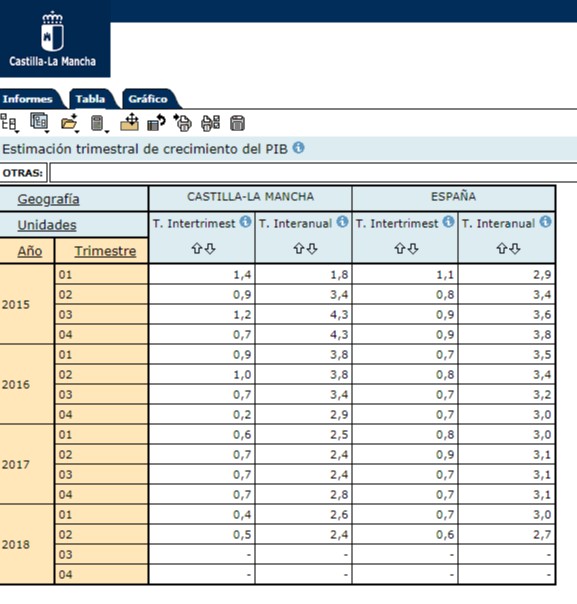 Castilla-La Mancha

Informes Tabla Gráfico

Estimación trimestral de crecimiento del PIB

OTRAS:

| Geografía | | CASTILLA-LA MANCHA | | ESPAÑA | |
|---|---|---|---|---|---|
| Unidades | | T. Intertrimest | T. Interanual | T. Intertrimest | T. Interanual |
| Año | Trimestre | | | | |
| 2015 | 01 | 1,4 | 1,8 | 1,1 | 2,9 |
| | 02 | 0,9 | 3,4 | 0,8 | 3,4 |
| | 03 | 1,2 | 4,3 | 0,9 | 3,6 |
| | 04 | 0,7 | 4,3 | 0,9 | 3,8 |
| 2016 | 01 | 0,9 | 3,8 | 0,7 | 3,5 |
| | 02 | 1,0 | 3,8 | 0,8 | 3,4 |
| | 03 | 0,7 | 3,4 | 0,7 | 3,2 |
| | 04 | 0,2 | 2,9 | 0,7 | 3,0 |
| 2017 | 01 | 0,6 | 2,5 | 0,8 | 3,0 |
| | 02 | 0,7 | 2,4 | 0,9 | 3,1 |
| | 03 | 0,7 | 2,4 | 0,7 | 3,1 |
| | 04 | 0,7 | 2,8 | 0,7 | 3,1 |
| 2018 | 01 | 0,4 | 2,6 | 0,7 | 3,0 |
| | 02 | 0,5 | 2,4 | 0,6 | 2,7 |
| | 03 | - | - | - | - |
| | 04 | - | - | - | - |